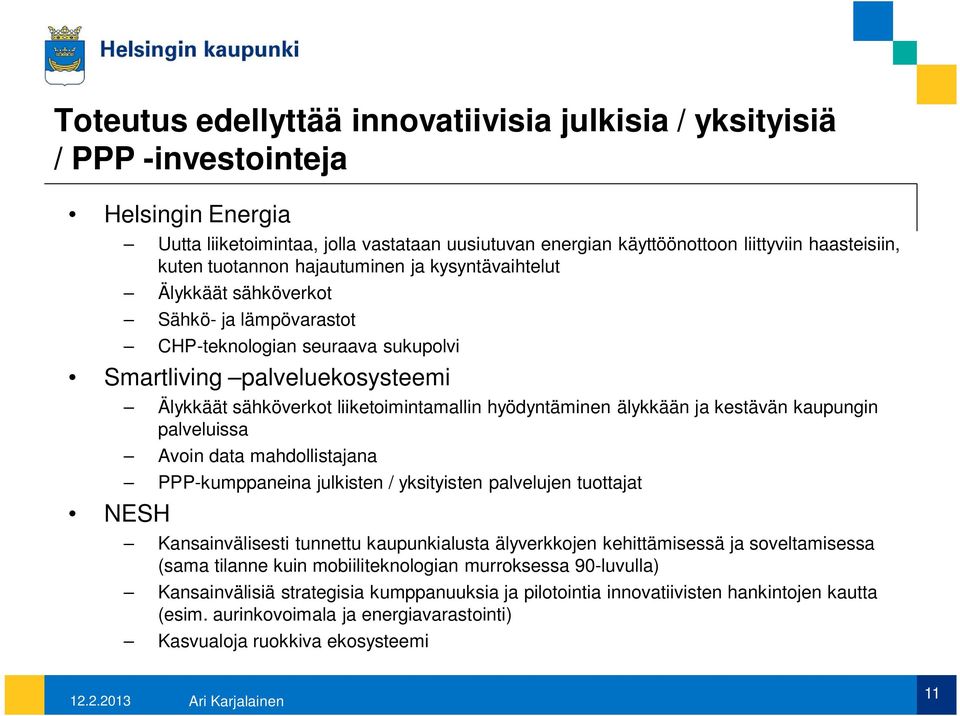 Helsingin kaupunki

Toteutus edellyttää innovatiivisia julkisia / yksityisiä / PPP -investointeja

• Helsingin Energia
– Uutta liiketoimintaa, jolla vastataan uusiutuvan energian käyttöönottoon liittyviin haasteisiin, kuten tuotannon hajautuminen ja kysyntävaihtelut
– Älykkäät sähköverkot
– Sähkö- ja lämpövarastot
– CHP-teknologian seuraava sukupolvi
• Smartliving –palveluekosysteemi
– Älykkäät sähköverkot liiketoimintamallin hyödyntäminen älykkään ja kestävän kaupungin palveluissa
– Avoin data mahdollistajana
– PPP-kumppaneina julkisten / yksityisten palvelujen tuottajat
• NESH
– Kansainvälisesti tunnettu kaupunkialusta älyverkkojen kehittämisessä ja soveltamisessa (sama tilanne kuin mobiiliteknologian murroksessa 90-luvulla)
– Kansainvälisiä strategisia kumppanuuksia ja pilotointia innovatiivisten hankintojen kautta (esim. aurinkovoimala ja energiavarastointi)
– Kasvualoja ruokkiva ekosysteemi

12.2.2013 Ari Karjalainen 11